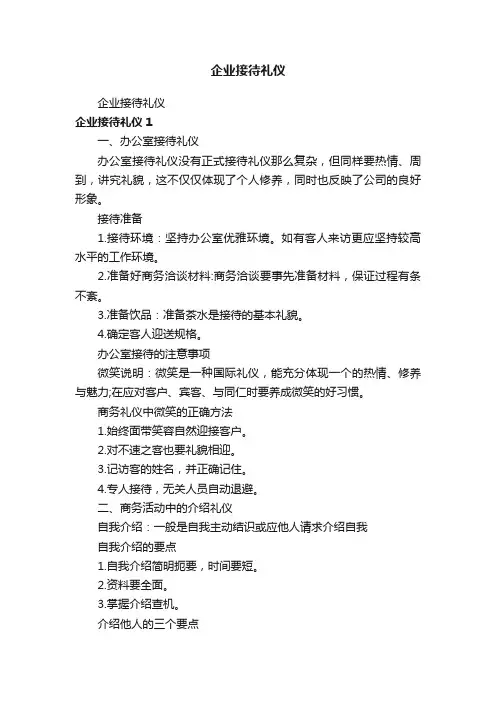 企业接待礼仪

企业接待礼仪

企业接待礼仪 1

一、办公室接待礼仪

办公室接待礼仪没有正式接待礼仪那么复杂，但同样要热情、周到，讲究礼貌，这不仅仅体现了个人修养，同时也反映了公司的良好形象。

接待准备

1.接待环境：坚持办公室优雅环境。如有客人来访更应坚持较高水平的工作环境。

2.准备好商务洽谈材料:商务洽谈要事先准备材料，保证过程有条不紊。

3.准备饮品：准备茶水是接待的基本礼貌。

4.确定客人迎送规格。

办公室接待的注意事项

微笑说明：微笑是一种国际礼仪，能充分体现一个的热情、修养与魅力;在应对客户、宾客、与同仁时要养成微笑的好习惯。

商务礼仪中微笑的正确方法

1.始终面带笑容自然迎接客户。

2.对不速之客也要礼貌相迎。

3.记访客的姓名，并正确记住。

4.专人接待，无关人员自动退避。

二、商务活动中的介绍礼仪

自我介绍：一般是自我主动结识或应他人请求介绍自我

自我介绍的要点

1.自我介绍简明扼要，时间要短。

2.资料要全面。

3.掌握介绍查机。

介绍他人的三个要点